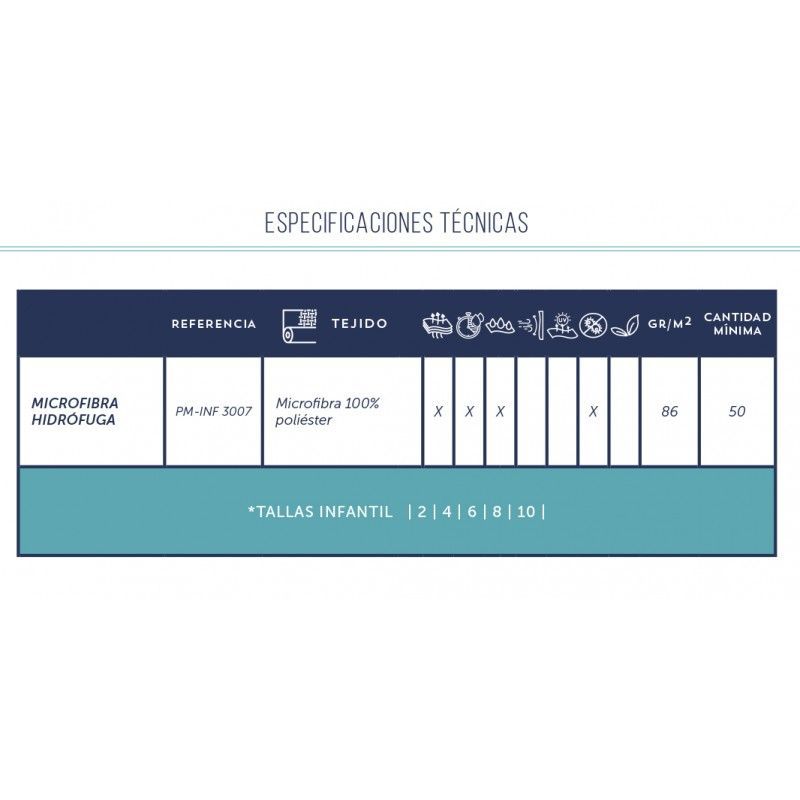 ESPECIFICACIONES TÉCNICAS

|  | REFERENCIA | TEJIDO |  |  |  |  |  |  |  | GR/M$^2$ | CANTIDAD MÍNIMA |
|---|---|---|---|---|---|---|---|---|---|---|---|
| MICROFIBRA HIDRÓFUGA | PM-INF 3007 | Microfibra 100% poliéster | X | X | X |  |  | X |  | 86 | 50 |

*TALLAS INFANTIL | 2 | 4 | 6 | 8 | 10 |